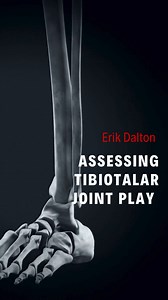 Erik Dalton

ASSESSING TIBIOTALAR JOINT PLAY